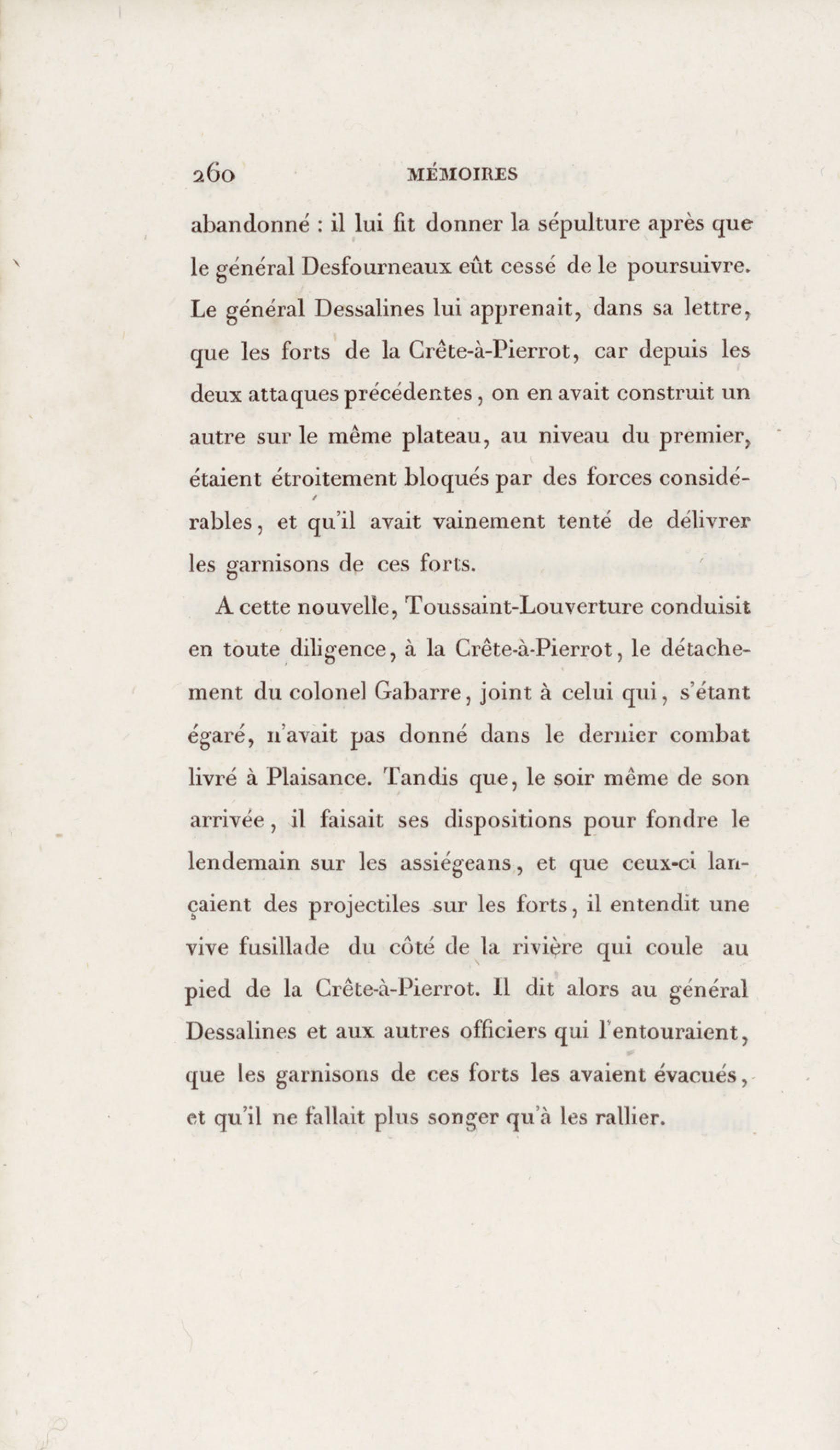 260 MÉMOIRES

abandonné : il lui fit donner la sépulture après que le général Desfourneaux eût cessé de le poursuivre. Le général Dessalines lui apprenait, dans sa lettre, que les forts de la Crête-à-Pierrot, car depuis les deux attaques précédentes, on en avait construit un autre sur le même plateau, au niveau du premier, étaient étroitement bloqués par des forces considérables, et qu'il avait vainement tenté de délivrer les garnisons de ces forts.

A cette nouvelle, Toussaint-Louverture conduisit en toute diligence, à la Crête-à-Pierrot, le détachement du colonel Gabarre, joint à celui qui, s'étant égaré, n'avait pas donné dans le dernier combat livré à Plaisance. Tandis que, le soir même de son arrivée, il faisait ses dispositions pour fondre le lendemain sur les assiégeans, et que ceux-ci lançaient des projectiles sur les forts, il entendit une vive fusillade du côté de la rivière qui coule au pied de la Crête-à-Pierrot. Il dit alors au général Dessalines et aux autres officiers qui l'entouraient, que les garnisons de ces forts les avaient évacués, et qu'il ne fallait plus songer qu'à les rallier.